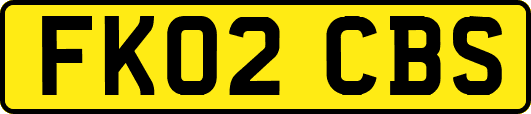 FK02 CBS